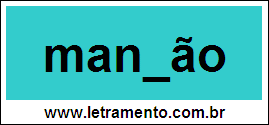 man_ão

www.letramento.com.br